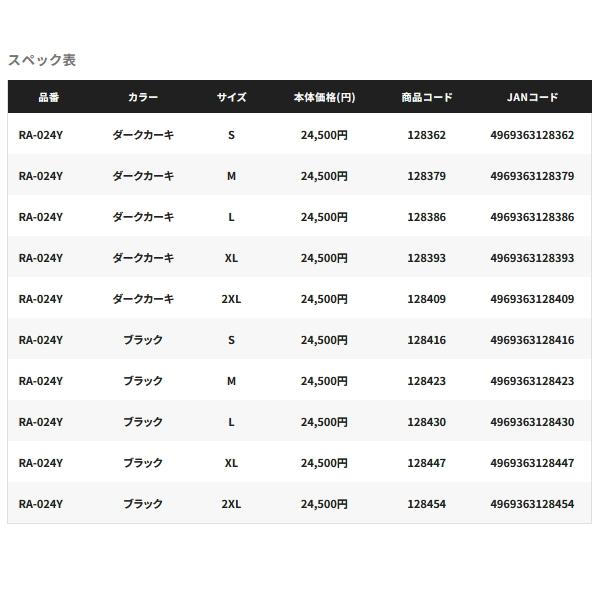 スペック表

| 品番 | カラー | サイズ | 本体価格(円) | 商品コード | JANコード |
|---|---|---|---|---|---|
| RA-024Y | ダークカーキ | S | 24,500円 | 128362 | 4969363128362 |
| RA-024Y | ダークカーキ | M | 24,500円 | 128379 | 4969363128379 |
| RA-024Y | ダークカーキ | L | 24,500円 | 128386 | 4969363128386 |
| RA-024Y | ダークカーキ | XL | 24,500円 | 128393 | 4969363128393 |
| RA-024Y | ダークカーキ | 2XL | 24,500円 | 128409 | 4969363128409 |
| RA-024Y | ブラック | S | 24,500円 | 128416 | 4969363128416 |
| RA-024Y | ブラック | M | 24,500円 | 128423 | 4969363128423 |
| RA-024Y | ブラック | L | 24,500円 | 128430 | 4969363128430 |
| RA-024Y | ブラック | XL | 24,500円 | 128447 | 4969363128447 |
| RA-024Y | ブラック | 2XL | 24,500円 | 128454 | 4969363128454 |